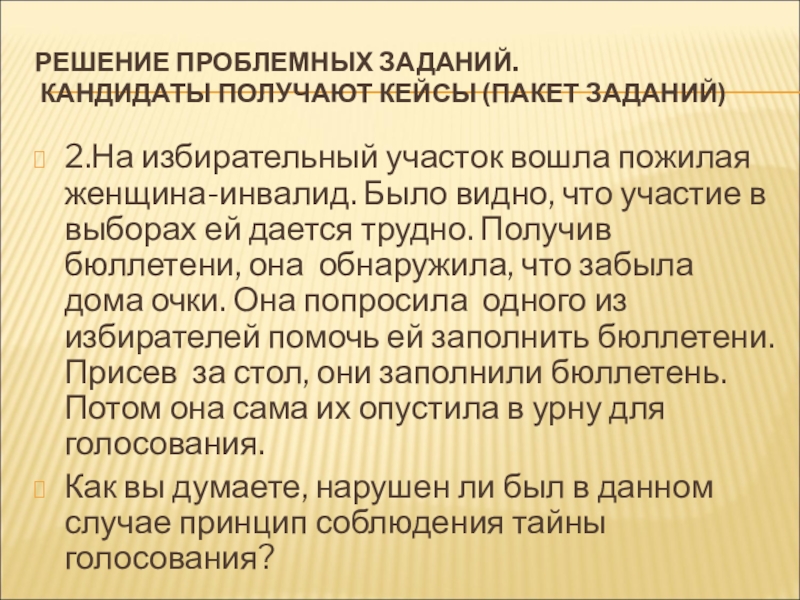 РЕШЕНИЕ ПРОБЛЕМНЫХ ЗАДАНИЙ.
КАНДИДАТЫ ПОЛУЧАЮТ КЕЙСЫ (ПАКЕТ ЗАДАНИЙ)

2.На избирательный участок вошла пожилая женщина-инвалид. Было видно, что участие в выборах ей дается трудно. Получив бюллетени, она обнаружила, что забыла дома очки. Она попросила одного из избирателей помочь ей заполнить бюллетени. Присев за стол, они заполнили бюллетень. Потом она сама их опустила в урну для голосования.

Как вы думаете, нарушен ли был в данном случае принцип соблюдения тайны голосования?